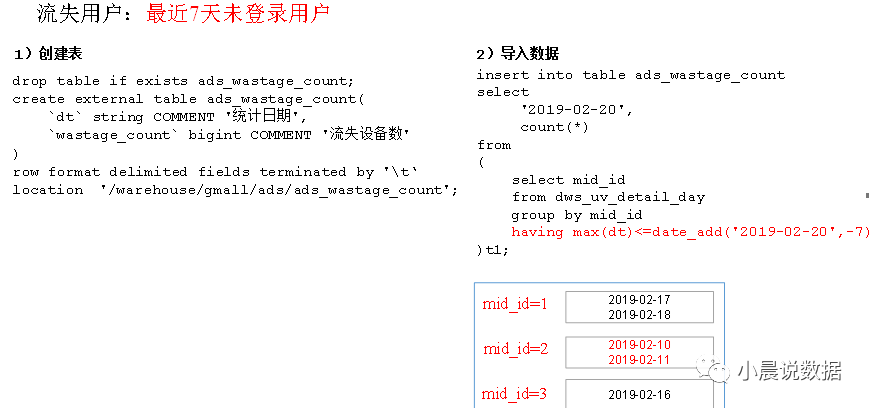 流失用户：最近7天未登录用户

1）创建表

drop table if exists ads_wastage_count;
create external table ads_wastage_count(
    `dt` string COMMENT '统计日期',
    `wastage_count` bigint COMMENT '流失设备数'
)
row format delimited fields terminated by '\t'
location '/warehouse/gmall/ads/ads_wastage_count';

2）导入数据

insert into table ads_wastage_count
select
     '2019-02-20',
     count(*)
from
(
    select mid_id
    from dws_uv_detail_day
    group by mid_id
    having max(dt)<=date_add('2019-02-20',-7)
)t1;

mid_id=1
2019-02-17
2019-02-18

mid_id=2
2019-02-10
2019-02-11

mid_id=3
2019-02-16

小晨说数据